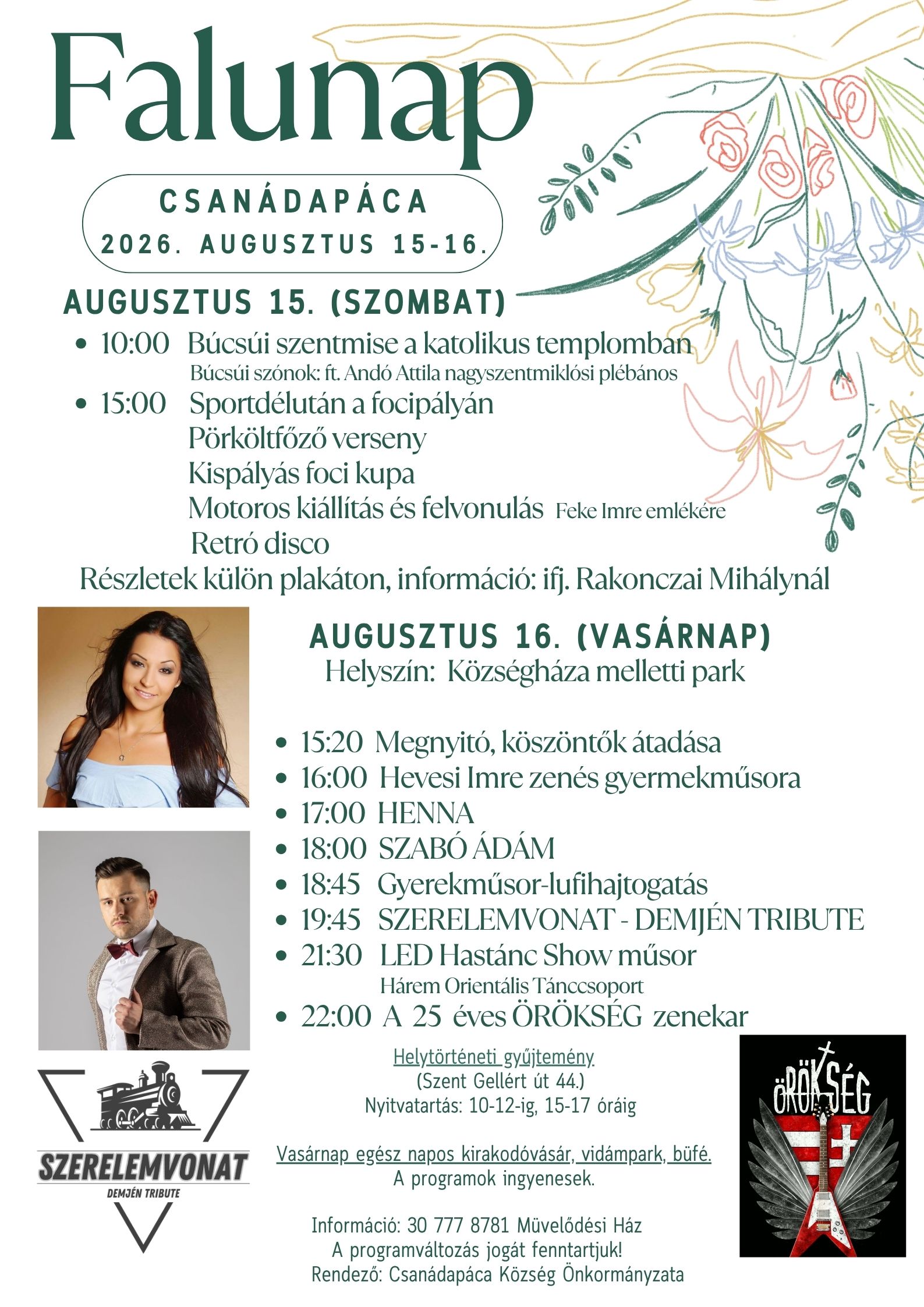 Falunap

CSANÁDAPÁCA
2026. AUGUSZTUS 15-16.

AUGUSZTUS 15. (SZOMBAT)

• 10:00 Búcsúi szentmise a katolikus templomban
Búcsúi szónok: ft. Andó Attila nagyszentmiklósi plébános
• 15:00 Sportdélután a focipályán
Pörköltfőző verseny
Kispályás foci kupa
Motoros kiállítás és felvonulás Feke Imre emlékére
Retró disco

Részletek külön plakáton, információ: ifj. Rakonczai Mihálynál

AUGUSZTUS 16. (VASÁRNAP)
Helyszín: Községháza melletti park

• 15:20 Megnyitó, köszöntők átadása
• 16:00 Hevesi Imre zenés gyermekműsora
• 17:00 HENNA
• 18:00 SZABÓ ÁDÁM
• 18:45 Gyerekműsor-lufihajtogatás
• 19:45 SZERELEMVONAT - DEMJÉN TRIBUTE
• 21:30 LED Hastánc Show műsor
Hárem Orientális Tánccsoport
• 22:00 A 25 éves ÖRÖKSÉG zenekar

SZERELEMVONAT
DEMJÉN TRIBUTE

Helytörténeti gyűjtemény
(Szent Gellért út 44.)
Nyitvatartás: 10-12-ig, 15-17 óráig

Vasárnap egész napos kirakodóvásár, vidámpark, büfé.
A programok ingyenesek.

Információ: 30 777 8781 Müvelődési Ház
A programváltozás jogát fenntartjuk!
Rendező: Csanádapáca Község Önkormányzata

ÖRÖKSÉG